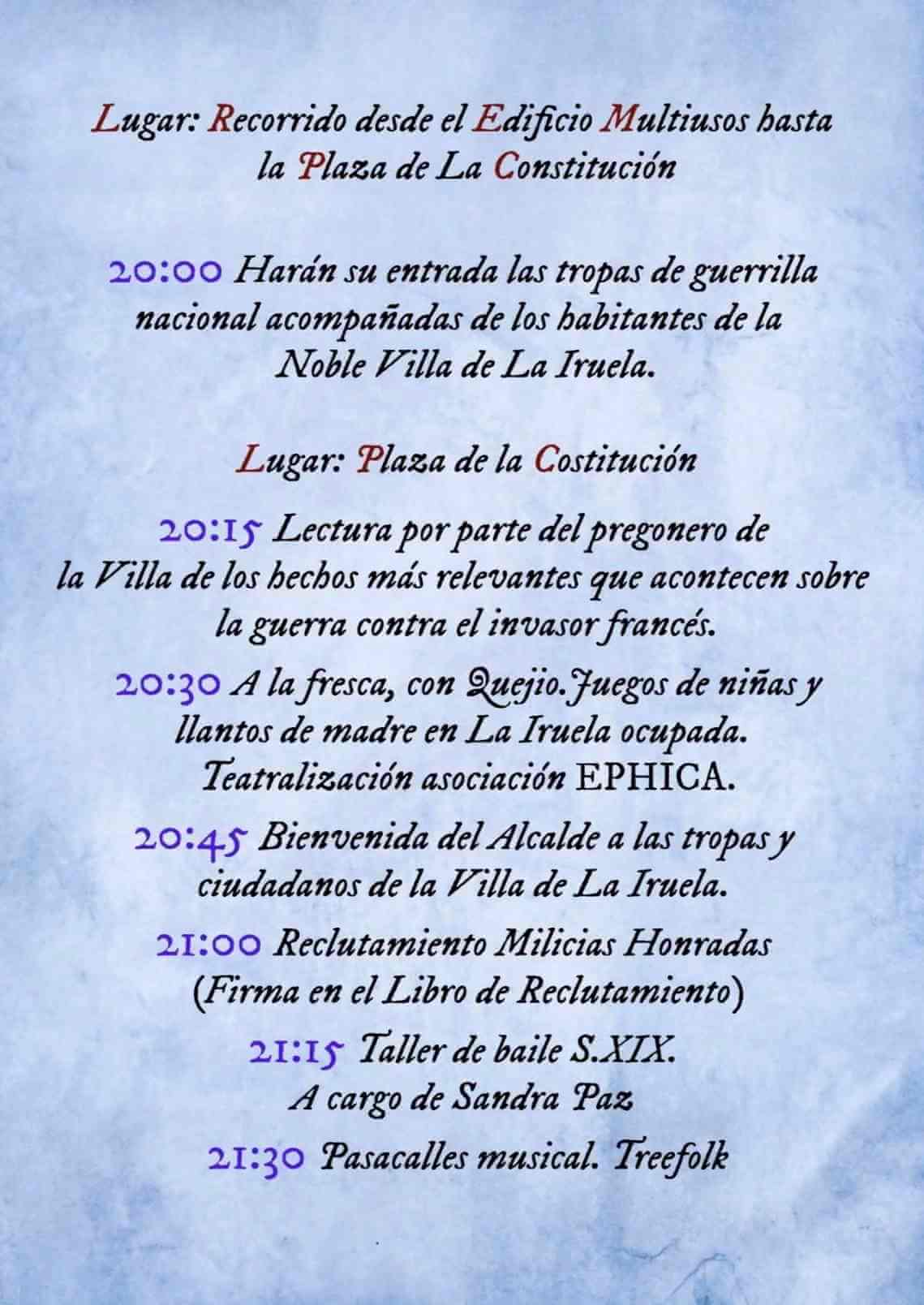 Lugar: Recorrido desde el Edificio Multiusos hasta la Plaza de La Constitución

20:00 Harán su entrada las tropas de guerrilla nacional acompañadas de los habitantes de la Noble Villa de La Iruela.

Lugar: Plaza de la Costitución

20:15 Lectura por parte del pregonero de la Villa de los hechos más relevantes que acontecen sobre la guerra contra el invasor francés.

20:30 A la fresca, con Quejio.Juegos de niñas y llantos de madre en La Iruela ocupada. Teatralización asociación EPHICA.

20:45 Bienvenida del Alcalde a las tropas y ciudadanos de la Villa de La Iruela.

21:00 Reclutamiento Milicias Honradas (Firma en el Libro de Reclutamiento)

21:15 Taller de baile S.XIX. A cargo de Sandra Paz

21:30 Pasacalles musical. Treefolk